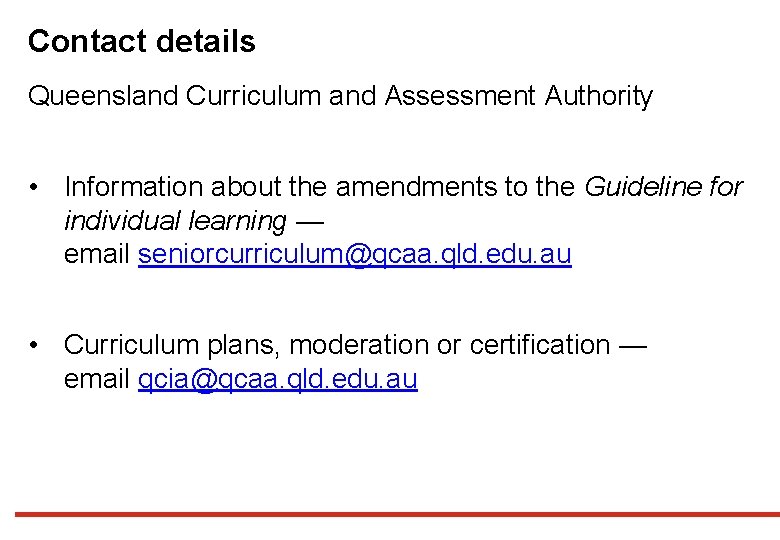 Contact details

Queensland Curriculum and Assessment Authority

• Information about the amendments to the Guideline for individual learning — email seniorcurriculum@qcaa.qld.edu.au

• Curriculum plans, moderation or certification — email qcia@qcaa.qld.edu.au